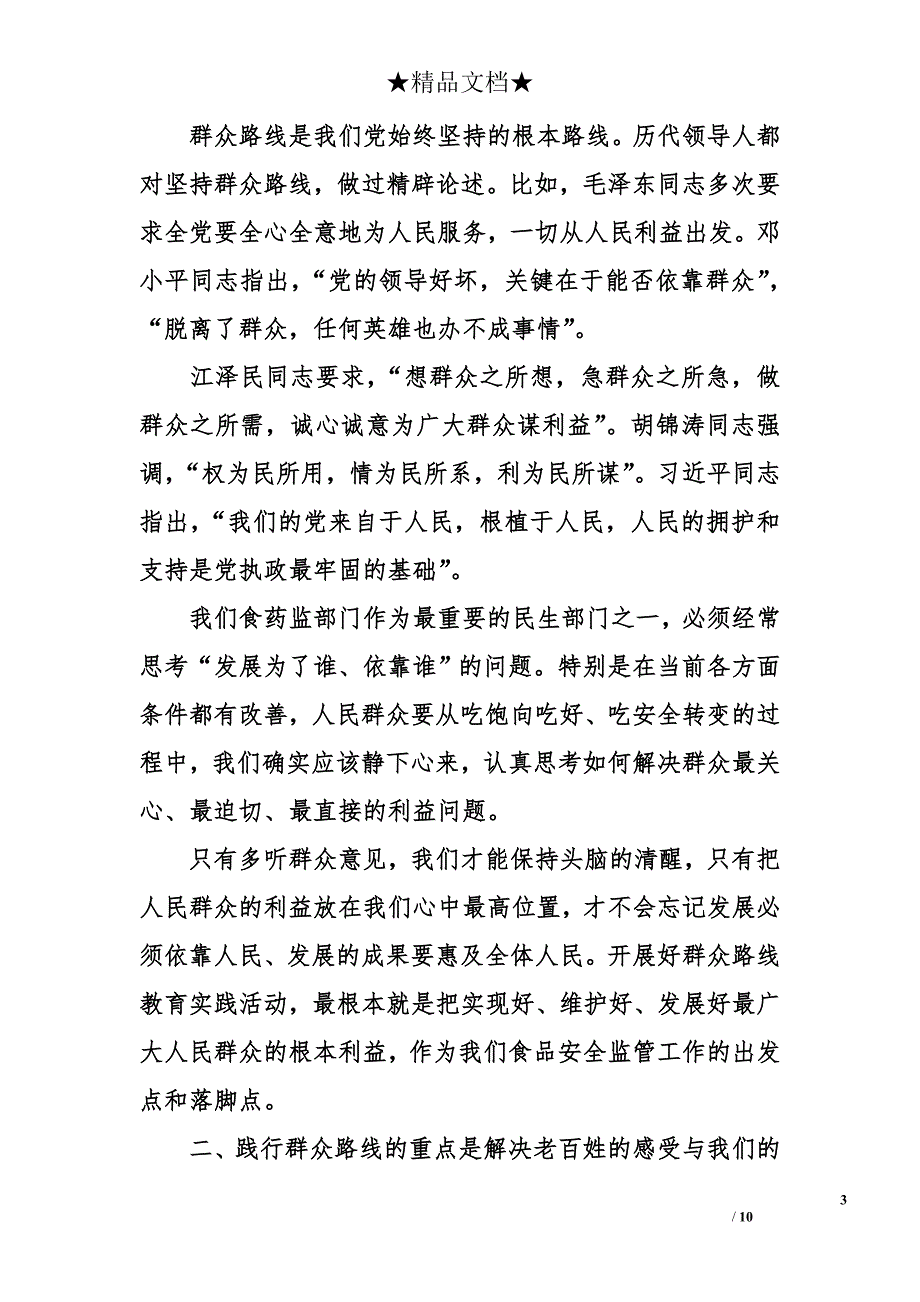 ★精品文档★

群众路线是我们党始终坚持的根本路线。历代领导人都对坚持群众路线，做过精辟论述。比如，毛泽东同志多次要求全党要全心全意地为人民服务，一切从人民利益出发。邓小平同志指出，“党的领导好坏，关键在于能否依靠群众”，“脱离了群众，任何英雄也办不成事情”。

江泽民同志要求，“想群众之所想，急群众之所急，做群众之所需，诚心诚意为广大群众谋利益”。胡锦涛同志强调，“权为民所用，情为民所系，利为民所谋”。习近平同志指出，“我们的党来自于人民，根植于人民，人民的拥护和支持是党执政最牢固的基础”。

我们食药监部门作为最重要的民生部门之一，必须经常思考“发展为了谁、依靠谁”的问题。特别是在当前各方面条件都有改善，人民群众要从吃饱向吃好、吃安全转变的过程中，我们确实应该静下心来，认真思考如何解决群众最关心、最迫切、最直接的利益问题。

只有多听群众意见，我们才能保持头脑的清醒，只有把人民群众的利益放在我们心中最高位置，才不会忘记发展必须依靠人民、发展的成果要惠及全体人民。开展好群众路线教育实践活动，最根本就是把实现好、维护好、发展好最广大人民群众的根本利益，作为我们食品安全监管工作的出发点和落脚点。

二、践行群众路线的重点是解决老百姓的感受与我们的

3

/ 10